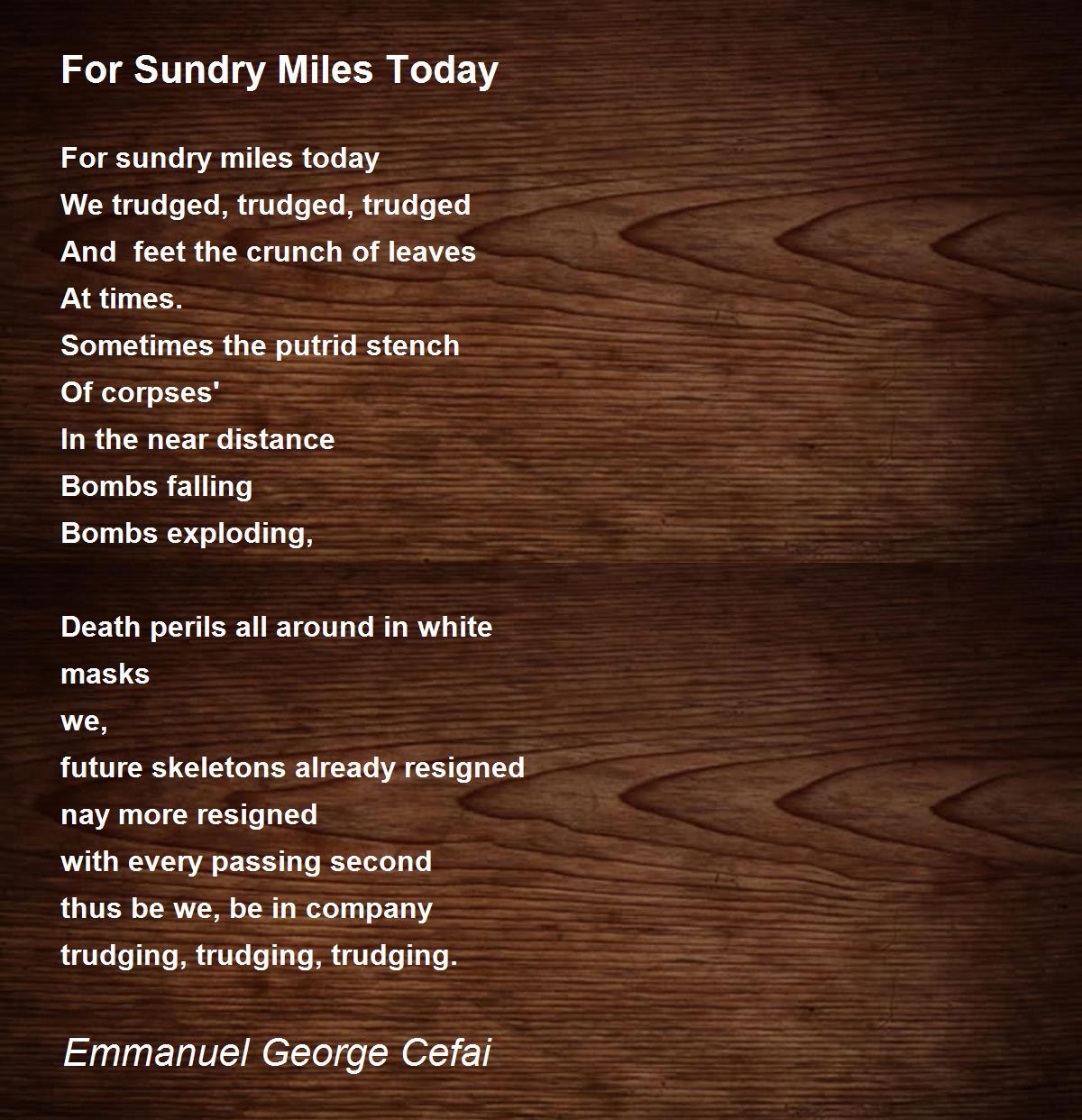 For Sundry Miles Today

For sundry miles today
We trudged, trudged, trudged
And  feet the crunch of leaves
At times.
Sometimes the putrid stench
Of corpses'
In the near distance
Bombs falling
Bombs exploding,

Death perils all around in white
masks
we,
future skeletons already resigned
nay more resigned
with every passing second
thus be we, be in company
trudging, trudging, trudging.

Emmanuel George Cefai